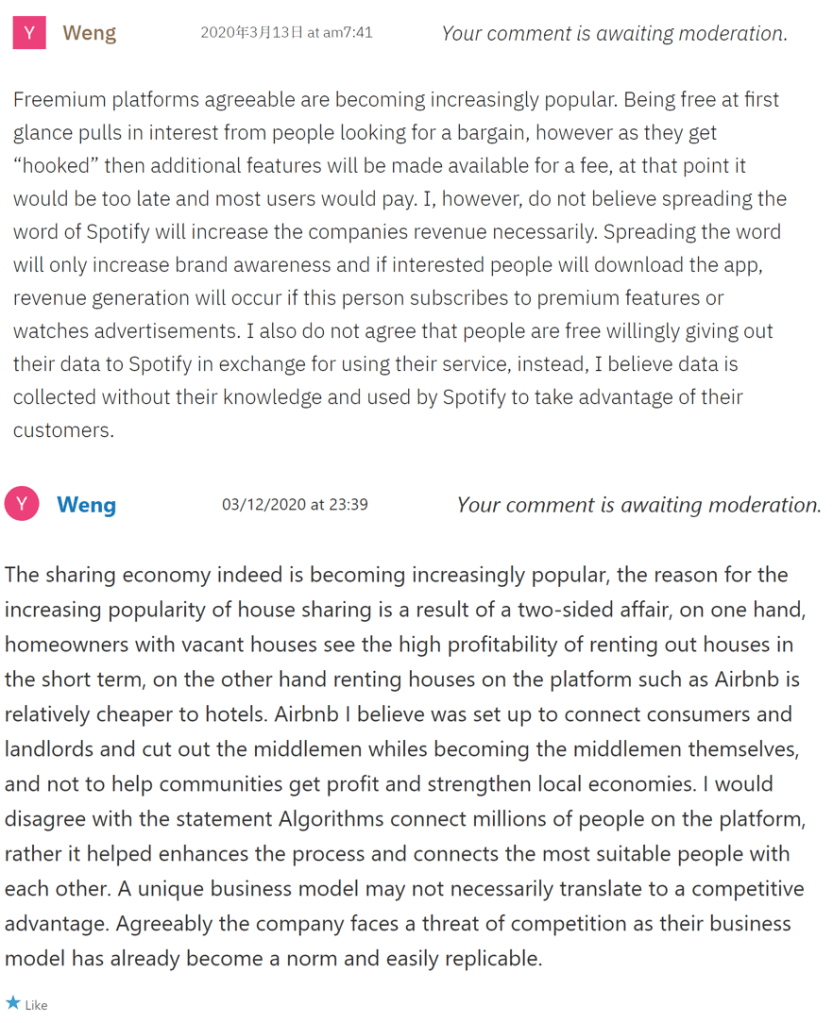 Y Weng 2020年3月13日 at am7:41 Your comment is awaiting moderation.

Freemium platforms agreeable are becoming increasingly popular. Being free at first glance pulls in interest from people looking for a bargain, however as they get “hooked” then additional features will be made available for a fee, at that point it would be too late and most users would pay. I, however, do not believe spreading the word of Spotify will increase the companies revenue necessarily. Spreading the word will only increase brand awareness and if interested people will download the app, revenue generation will occur if this person subscribes to premium features or watches advertisements. I also do not agree that people are free willingly giving out their data to Spotify in exchange for using their service, instead, I believe data is collected without their knowledge and used by Spotify to take advantage of their customers.

Y Weng 03/12/2020 at 23:39 Your comment is awaiting moderation.

The sharing economy indeed is becoming increasingly popular, the reason for the increasing popularity of house sharing is a result of a two-sided affair, on one hand, homeowners with vacant houses see the high profitability of renting out houses in the short term, on the other hand renting houses on the platform such as Airbnb is relatively cheaper to hotels. Airbnb I believe was set up to connect consumers and landlords and cut out the middlemen whiles becoming the middlemen themselves, and not to help communities get profit and strengthen local economies. I would disagree with the statement Algorithms connect millions of people on the platform, rather it helped enhances the process and connects the most suitable people with each other. A unique business model may not necessarily translate to a competitive advantage. Agreeably the company faces a threat of competition as their business model has already become a norm and easily replicable.

Like